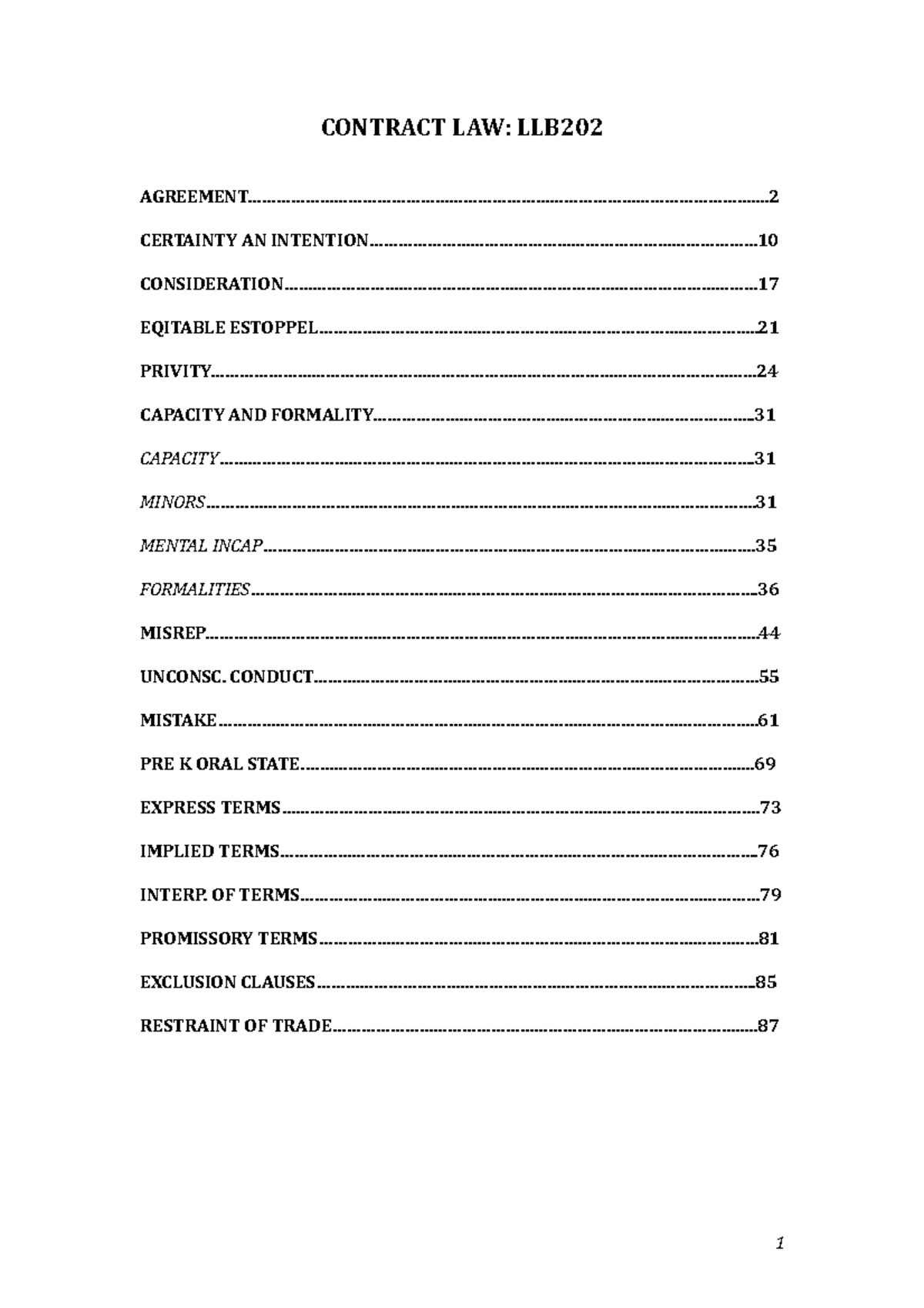 CONTRACT LAW: LLB202

AGREEMENT 2

CERTAINTY AN INTENTION 10

CONSIDERATION 17

EQITABLE ESTOPPEL 21

PRIVITY 24

CAPACITY AND FORMALITY 31

CAPACITY 31

MINORS 31

MENTAL INCAP 35

FORMALITIES 36

MISREP 44

UNCONSC. CONDUCT 55

MISTAKE 61

PRE K ORAL STATE 69

EXPRESS TERMS 73

IMPLIED TERMS 76

INTERP. OF TERMS 79

PROMISSORY TERMS 81

EXCLUSION CLAUSES 85

RESTRAINT OF TRADE 87

1